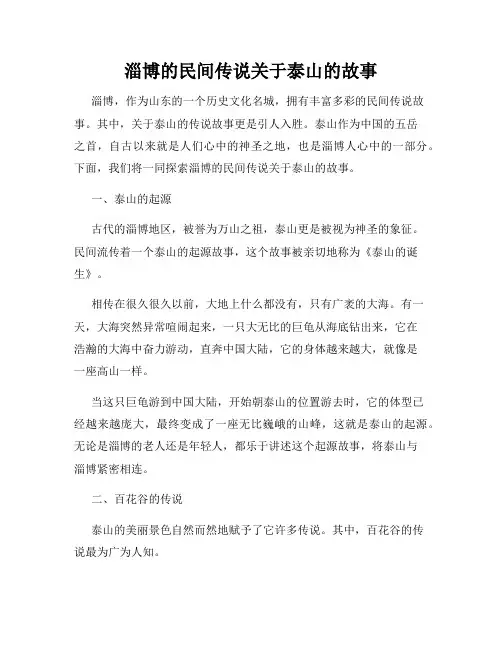 淄博的民间传说关于泰山的故事

淄博，作为山东的一个历史文化名城，拥有丰富多彩的民间传说故事。其中，关于泰山的传说故事更是引人入胜。泰山作为中国的五岳之首，自古以来就是人们心中的神圣之地，也是淄博人心中的一部分。下面，我们将一同探索淄博的民间传说关于泰山的故事。

一、泰山的起源

古代的淄博地区，被誉为万山之祖，泰山更是被视为神圣的象征。民间流传着一个泰山的起源故事，这个故事被亲切地称为《泰山的诞生》。

相传在很久很久以前，大地上什么都没有，只有广袤的大海。有一天，大海突然异常喧闹起来，一只大无比的巨龟从海底钻出来，它在浩瀚的大海中奋力游动，直奔中国大陆，它的身体越来越大，就像是一座高山一样。

当这只巨龟游到中国大陆，开始朝泰山的位置游去时，它的体型已经越来越庞大，最终变成了一座无比巍峨的山峰，这就是泰山的起源。无论是淄博的老人还是年轻人，都乐于讲述这个起源故事，将泰山与淄博紧密相连。

二、百花谷的传说

泰山的美丽景色自然而然地赋予了它许多传说。其中，百花谷的传说最为广为人知。